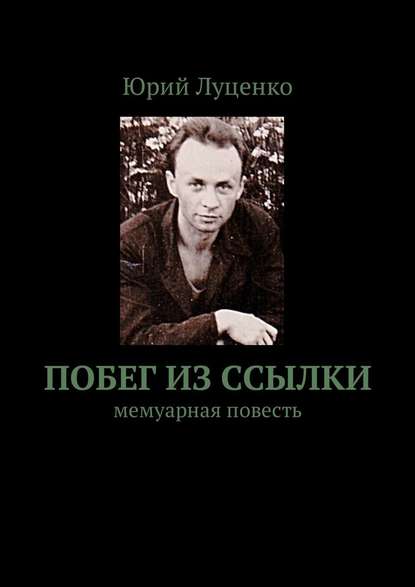 Юрий Луценко

ПОБЕГ ИЗ ССЫЛКИ
мемуарная повесть